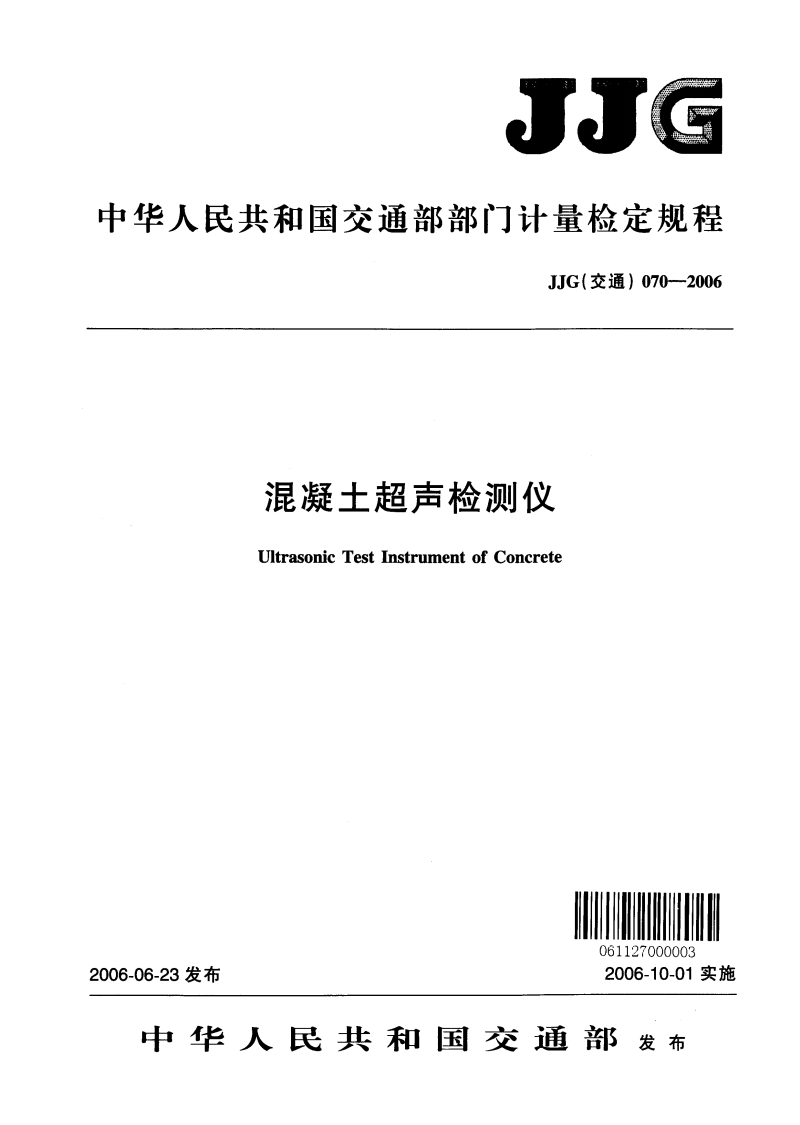 JJG

中华人民共和国交通部部门计量检定规程

JJG(交通) 070—2006

混凝土超声检测仪

Ultrasonic Test Instrument of Concrete

061127000003

2006-06-23 发布

2006-10-01 实施

中华人民共和国交通部 发布